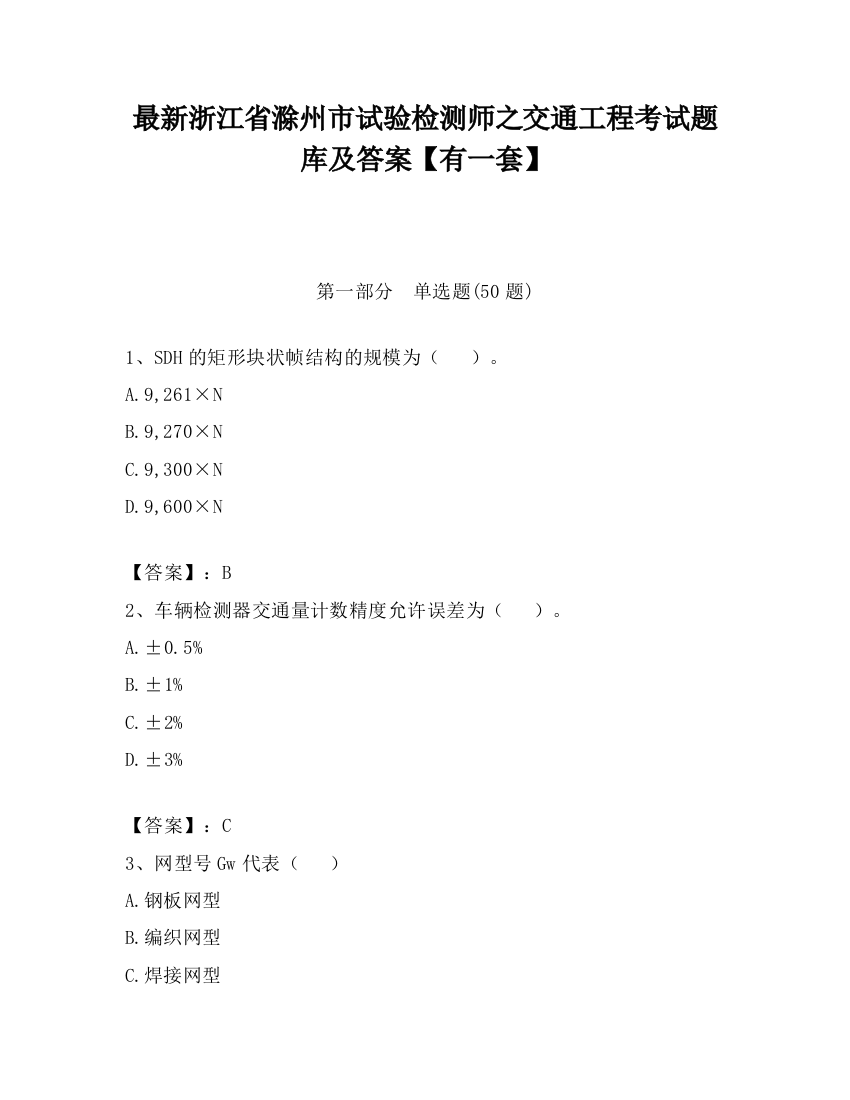 最新浙江省滁州市试验检测师之交通工程考试题库及答案【有一套】

第一部分　单选题(50 题)

1、SDH 的矩形块状帧结构的规模为（　　）。

A. 9,261×N

B. 9,270×N

C. 9,300×N

D. 9,600×N

【答案】：B

2、车辆检测器交通量计数精度允许误差为（　　）。

A. ±0.5%

B. ±1%

C. ±2%

D. ±3%

【答案】：C

3、网型号 Gw 代表（　　）

A. 钢板网型

B. 编织网型

C. 焊接网型